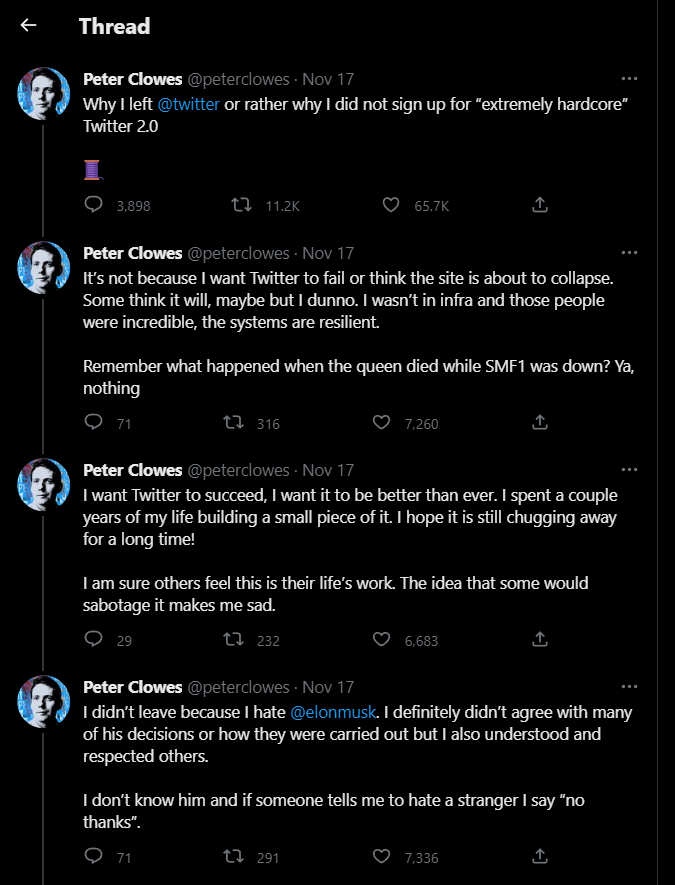 Thread

Peter Clowes @peterclowes · Nov 17
Why I left @twitter or rather why I did not sign up for “extremely hardcore” Twitter 2.0

🧵

3,898 11.2K 65.7K

Peter Clowes @peterclowes · Nov 17
It’s not because I want Twitter to fail or think the site is about to collapse. Some think it will, maybe but I dunno. I wasn’t in infra and those people were incredible, the systems are resilient.

Remember what happened when the queen died while SMF1 was down? Ya, nothing

71 316 7,260

Peter Clowes @peterclowes · Nov 17
I want Twitter to succeed, I want it to be better than ever. I spent a couple years of my life building a small piece of it. I hope it is still chugging away for a long time!

I am sure others feel this is their life’s work. The idea that some would sabotage it makes me sad.

29 232 6,683

Peter Clowes @peterclowes · Nov 17
I didn’t leave because I hate @elonmusk. I definitely didn’t agree with many of his decisions or how they were carried out but I also understood and respected others.

I don’t know him and if someone tells me to hate a stranger I say “no thanks”.

71 291 7,336